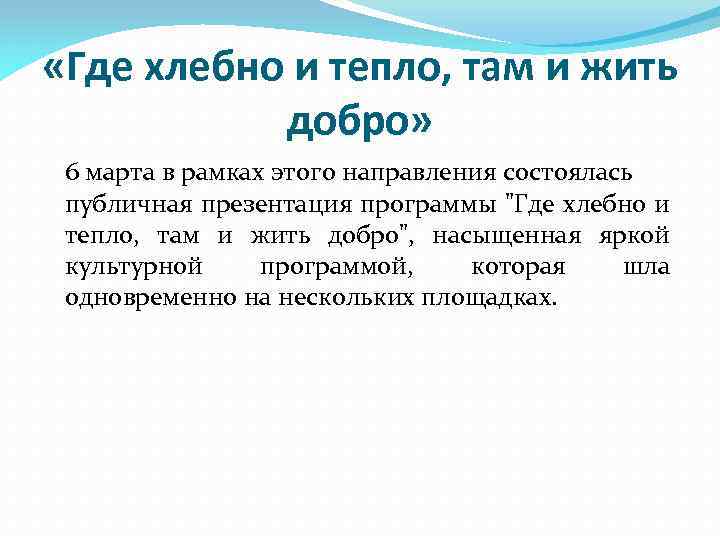 «Где хлебно и тепло, там и жить добро»

6 марта в рамках этого направления состоялась публичная презентация программы "Где хлебно и тепло, там и жить добро", насыщенная яркой культурной программой, которая шла одновременно на нескольких площадках.